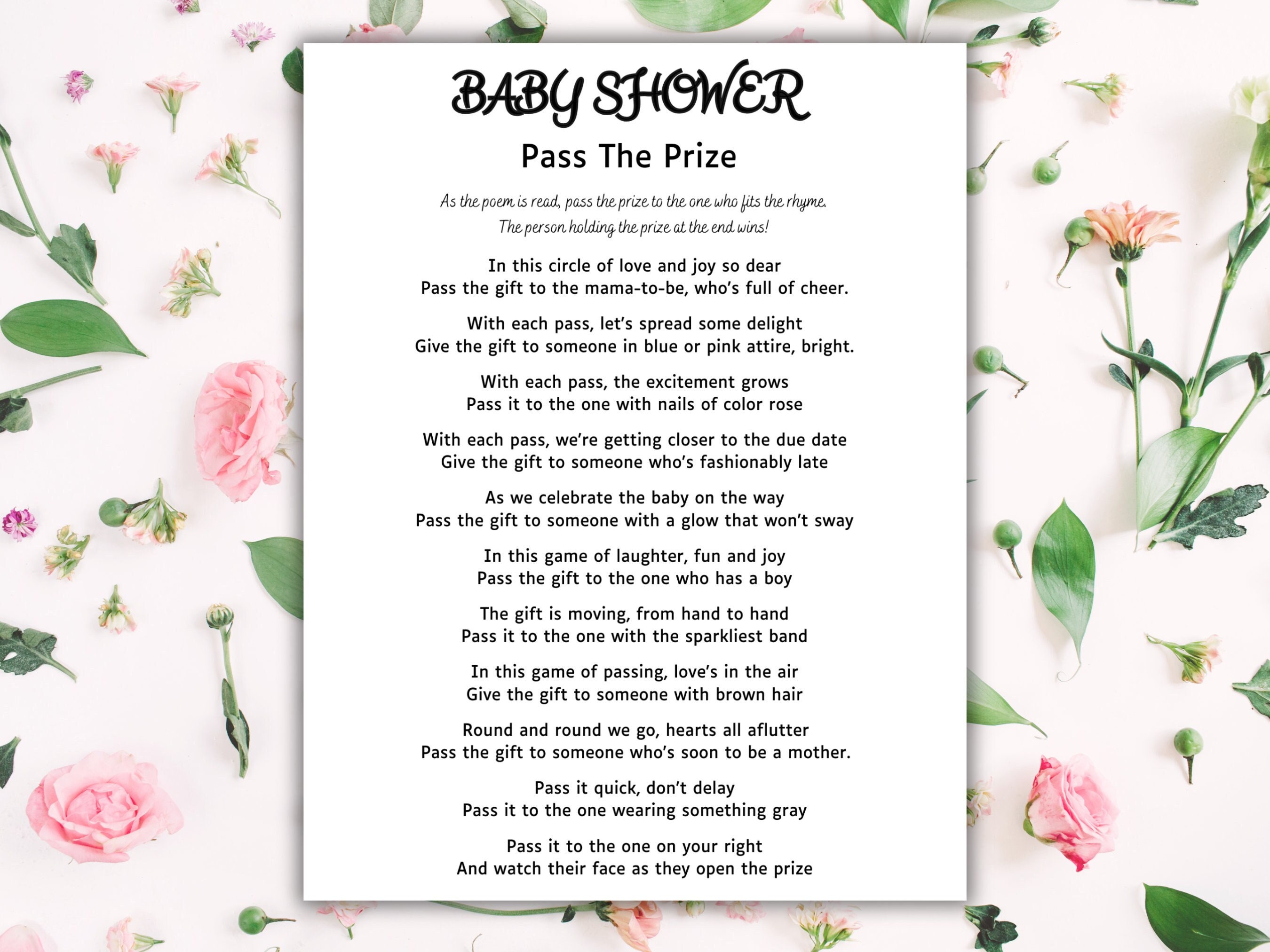 BABY SHOWER

Pass The Prize

As the poem is read, pass the prize to the one who fits the rhyme. The person holding the prize at the end wins!

In this circle of love and joy so dear
Pass the gift to the mama-to-be, who's full of cheer.

With each pass, let's spread some delight
Give the gift to someone in blue or pink attire, bright.

With each pass, the excitement grows
Pass it to the one with nails of color rose

With each pass, we're getting closer to the due date
Give the gift to someone who's fashionably late

As we celebrate the baby on the way
Pass the gift to someone with a glow that won't sway

In this game of laughter, fun and joy
Pass the gift to the one who has a boy

The gift is moving, from hand to hand
Pass it to the one with the sparkliest band

In this game of passing, love's in the air
Give the gift to someone with brown hair

Round and round we go, hearts all aflutter
Pass the gift to someone who's soon to be a mother.

Pass it quick, don't delay
Pass it to the one wearing something gray

Pass it to the one on your right
And watch their face as they open the prize